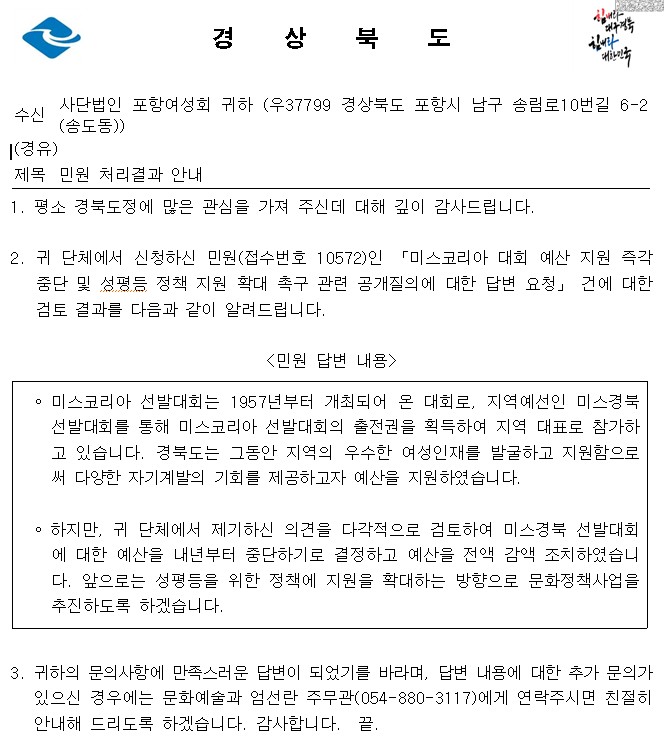 경 상 북 도

힘내라 대구경북 힘내라 대한민국

수신 사단법인 포항여성회 귀하 (우37799 경상북도 포항시 남구 송림로10번길 6-2 (송도동))
(경유)
제목 민원 처리결과 안내

1. 평소 경북도정에 많은 관심을 가져 주신데 대해 깊이 감사드립니다.

2. 귀 단체에서 신청하신 민원(접수번호 10572)인 「미스코리아 대회 예산 지원 즉각 중단 및 성평등 정책 지원 확대 촉구 관련 공개질의에 대한 답변 요청」 건에 대한 검토 결과를 다음과 같이 알려드립니다.

<민원 답변 내용>

◦ 미스코리아 선발대회는 1957년부터 개최되어 온 대회로, 지역예선인 미스경북 선발대회를 통해 미스코리아 선발대회의 출전권을 획득하여 지역 대표로 참가하고 있습니다. 경북도는 그동안 지역의 우수한 여성인재를 발굴하고 지원함으로써 다양한 자기계발의 기회를 제공하고자 예산을 지원하였습니다.

◦ 하지만, 귀 단체에서 제기하신 의견을 다각적으로 검토하여 미스경북 선발대회에 대한 예산을 내년부터 중단하기로 결정하고 예산을 전액 감액 조치하였습니다. 앞으로는 성평등을 위한 정책에 지원을 확대하는 방향으로 문화정책사업을 추진하도록 하겠습니다.

3. 귀하의 문의사항에 만족스러운 답변이 되었기를 바라며, 답변 내용에 대한 추가 문의가 있으신 경우에는 문화예술과 엄선란 주무관(054-880-3117)에게 연락주시면 친절히 안내해 드리도록 하겠습니다. 감사합니다. 끝.